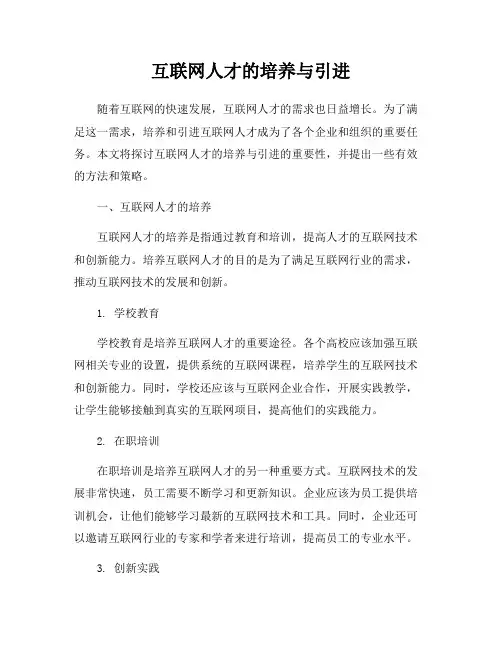 互联网人才的培养与引进

随着互联网的快速发展，互联网人才的需求也日益增长。为了满足这一需求，培养和引进互联网人才成为了各个企业和组织的重要任务。本文将探讨互联网人才的培养与引进的重要性，并提出一些有效的方法和策略。

一、互联网人才的培养

互联网人才的培养是指通过教育和培训，提高人才的互联网技术和创新能力。培养互联网人才的目的是为了满足互联网行业的需求，推动互联网技术的发展和创新。

1. 学校教育

学校教育是培养互联网人才的重要途径。各个高校应该加强互联网相关专业的设置，提供系统的互联网课程，培养学生的互联网技术和创新能力。同时，学校还应该与互联网企业合作，开展实践教学，让学生能够接触到真实的互联网项目，提高他们的实践能力。

2. 在职培训

在职培训是培养互联网人才的另一种重要方式。互联网技术的发展非常快速，员工需要不断学习和更新知识。企业应该为员工提供培训机会，让他们能够学习最新的互联网技术和工具。同时，企业还可以邀请互联网行业的专家和学者来进行培训，提高员工的专业水平。

3. 创新实践